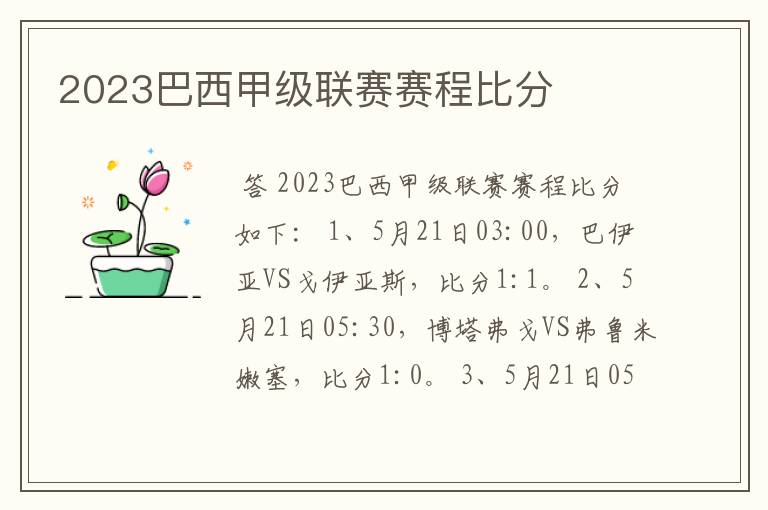 2023巴西甲级联赛赛程比分

答 2023巴西甲级联赛赛程比分如下： 1、5月21日03:00，巴伊亚VS戈伊亚斯，比分1:1。 2、5月21日05:30，博塔弗戈VS弗鲁米嫩塞，比分1:0。 3、5月21日05